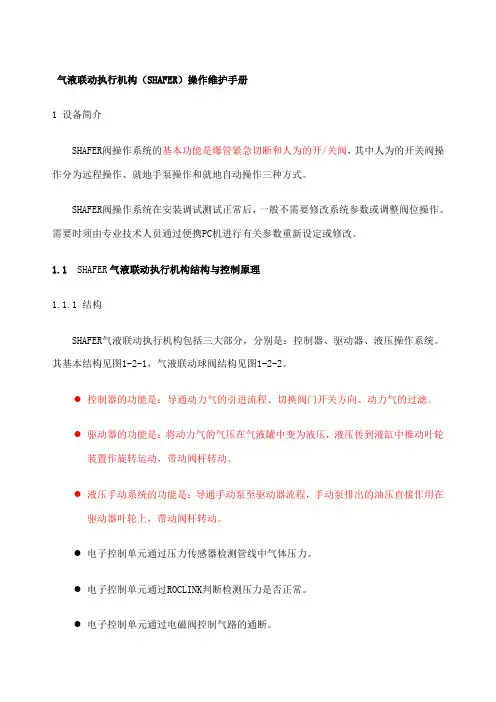 气液联动执行机构（SHAFER）操作维护手册

1 设备简介

SHAFER阀操作系统的基本功能是爆管紧急切断和人为的开/关阀，其中人为的开关阀操作分为远程操作、就地手泵操作和就地自动操作三种方式。

SHAFER阀操作系统在安装调试测试正常后，一般不需要修改系统参数或调整阀位操作。需要时须由专业技术人员通过便携PC机进行有关参数重新设定或修改。

1.1 SHAFER气液联动执行机构结构与控制原理

1.1.1 结构

SHAFER气液联动执行机构包括三大部分，分别是：控制器、驱动器、液压操作系统。其基本结构见图1-2-1，气液联动球阀结构见图1-2-2。

● 控制器的功能是：导通动力气的引进流程、切换阀门开关方向、动力气的过滤。

● 驱动器的功能是：将动力气的气压在气液罐中变为液压，液压传到液缸中推动叶轮装置作旋转运动，带动阀杆转动。

● 液压手动系统的功能是：导通手动泵至驱动器流程，手动泵排出的油压直接作用在驱动器叶轮上，带动阀杆转动。

● 电子控制单元通过压力传感器检测管线中气体压力。

● 电子控制单元通过ROCLINK判断检测压力是否正常。

● 电子控制单元通过电磁阀控制气路的通断。